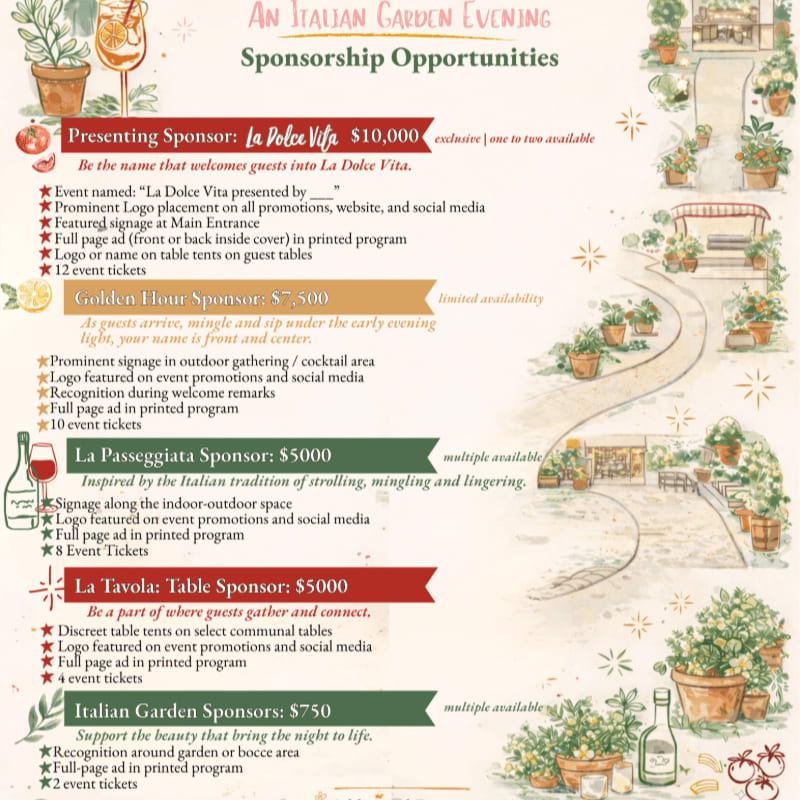 AN ITALIAN GARDEN EVENING

Sponsorship Opportunities

Presenting Sponsor: La Dolce Vita $10,000 exclusive | one to two available

Be the name that welcomes guests into La Dolce Vita.

★ Event named: "La Dolce Vita presented by ___"
★ Prominent Logo placement on all promotions, website, and social media
★ Featured signage at Main Entrance
★ Full page ad (front or back inside cover) in printed program
★ Logo or name on table tents on guest tables
★ 12 event tickets

Golden Hour Sponsor: $7,500 limited availability

As guests arrive, mingle and sip under the early evening light, your name is front and center.

★ Prominent signage in outdoor gathering / cocktail area
★ Logo featured on event promotions and social media
★ Recognition during welcome remarks
★ Full page ad in printed program
★ 10 event tickets

La Passeggiata Sponsor: $5000 multiple available

Inspired by the Italian tradition of strolling, mingling and lingering.

★ Signage along the indoor-outdoor space
★ Logo featured on event promotions and social media
★ Full page ad in printed program
★ 8 Event Tickets

La Tavola: Table Sponsor: $5000

Be a part of where guests gather and connect.

★ Discreet table tents on select communal tables
★ Logo featured on event promotions and social media
★ Full page ad in printed program
★ 4 event tickets

Italian Garden Sponsors: $750 multiple available

Support the beauty that bring the night to life.

★ Recognition around garden or bocce area
★ Full-page ad in printed program
★ 2 event tickets